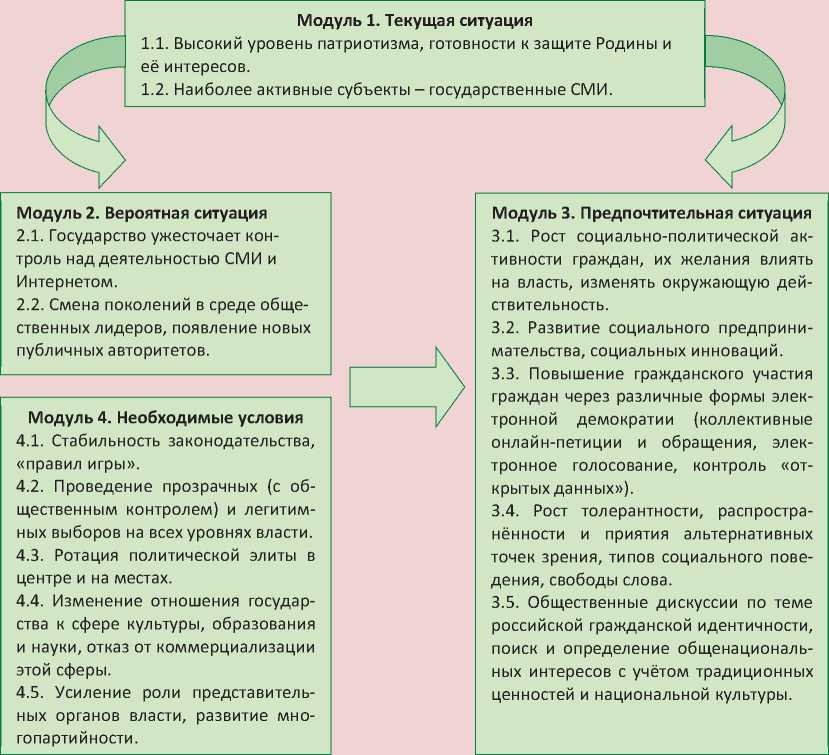 Модуль 1. Текущая ситуация
1.1. Высокий уровень патриотизма, готовности к защите Родины и её интересов.
1.2. Наиболее активные субъекты – государственные СМИ.

Модуль 2. Вероятная ситуация
2.1. Государство ужесточает контроль над деятельностью СМИ и Интернетом.
2.2. Смена поколений в среде общественных лидеров, появление новых публичных авторитетов.

Модуль 4. Необходимые условия
4.1. Стабильность законодательства, «правил игры».
4.2. Проведение прозрачных (с общественным контролем) и легитимных выборов на всех уровнях власти.
4.3. Ротация политической элиты в центре и на местах.
4.4. Изменение отношения государства к сфере культуры, образования и науки, отказ от коммерциализации этой сферы.
4.5. Усиление роли представительных органов власти, развитие многопартийности.

Модуль 3. Предпочтительная ситуация
3.1. Рост социально-политической активности граждан, их желания влиять на власть, изменять окружающую действительность.
3.2. Развитие социального предпринимательства, социальных инноваций.
3.3. Повышение гражданского участия граждан через различные формы электронной демократии (коллективные онлайн-петиции и обращения, электронное голосование, контроль «открытых данных»).
3.4. Рост толерантности, распространённости и приятия альтернативных точек зрения, типов социального поведения, свободы слова.
3.5. Общественные дискуссии по теме российской гражданской идентичности, поиск и определение общенациональных интересов с учётом традиционных ценностей и национальной культуры.